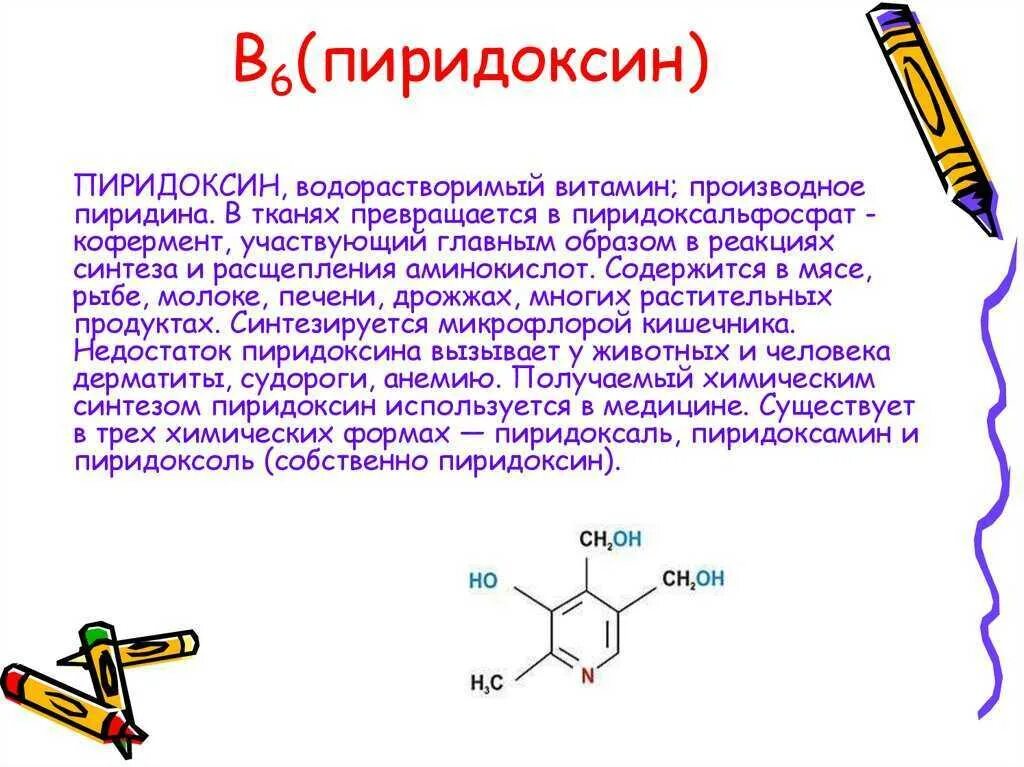 $B_6$(пиридоксин)

ПИРИДОКСИН, водорастворимый витамин; производное пиридина. В тканях превращается в пиридоксальфосфат - кофермент, участвующий главным образом в реакциях синтеза и расщепления аминокислот. Содержится в мясе, рыбе, молоке, печени, дрожжах, многих растительных продуктах. Синтезируется микрофлорой кишечника. Недостаток пиридоксина вызывает у животных и человека дерматиты, судороги, анемию. Получаемый химическим синтезом пиридоксин используется в медицине. Существует в трех химических формах — пиридоксаль, пиридоксамин и пиридоксоль (собственно пиридоксин).

$CH_2OH$
HO
$CH_2OH$
$H_3C$
N